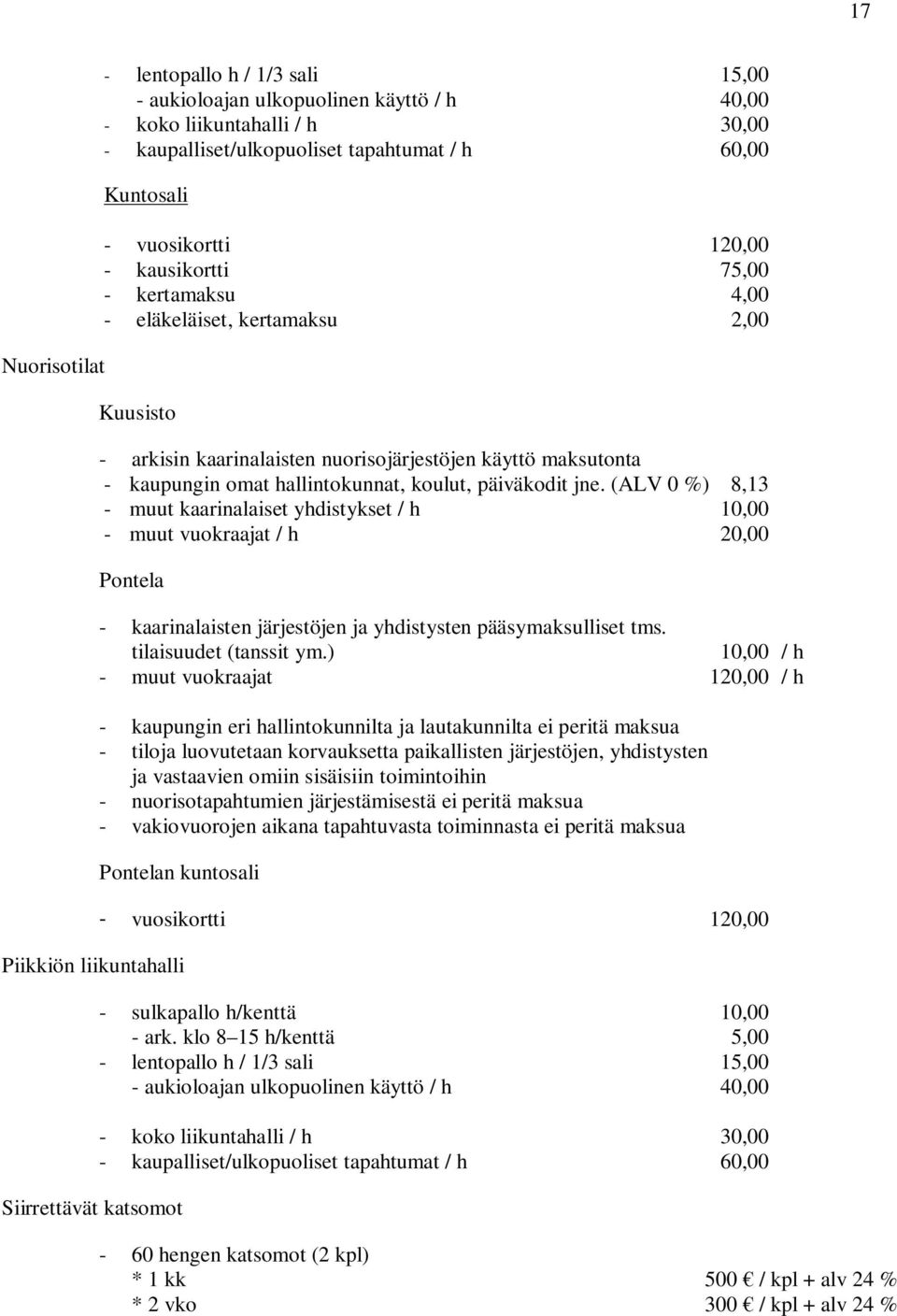 17

- lentopallo h / 1/3 sali 15,00
- aukioloajan ulkopuolinen käyttö / h 40,00
- koko liikuntahalli / h 30,00
- kaupalliset/ulkopuoliset tapahtumat / h 60,00

Kuntosali

- vuosikortti 120,00
- kausikortti 75,00
- kertamaksu 4,00
- eläkeläiset, kertamaksu 2,00

Nuorisotilat

Kuusisto

- arkisin kaarinalaisten nuorisojärjestöjen käyttö maksutonta
- kaupungin omat hallintokunnat, koulut, päiväkodit jne. (ALV 0 %) 8,13
- muut kaarinalaiset yhdistykset / h 10,00
- muut vuokraajat / h 20,00

Pontela

- kaarinalaisten järjestöjen ja yhdistysten pääsymaksulliset tms. tilaisuudet (tanssit ym.) 10,00 / h
- muut vuokraajat 120,00 / h

- kaupungin eri hallintokunnilta ja lautakunnilta ei peritä maksua
- tiloja luovutetaan korvauksetta paikallisten järjestöjen, yhdistysten ja vastaavien omiin sisäisiin toimintoihin
- nuorisotapahtumien järjestämisestä ei peritä maksua
- vakiovuorojen aikana tapahtuvasta toiminnasta ei peritä maksua

Pontelan kuntosali

- vuosikortti 120,00

Piikkiön liikuntahalli

- sulkapallo h/kenttä 10,00
- ark. klo 8–15 h/kenttä 5,00
- lentopallo h / 1/3 sali 15,00
- aukioloajan ulkopuolinen käyttö / h 40,00

- koko liikuntahalli / h 30,00
- kaupalliset/ulkopuoliset tapahtumat / h 60,00

Siirrettävät katsomot

- 60 hengen katsomot (2 kpl)
* 1 kk 500 € / kpl + alv 24 %
* 2 vko 300 € / kpl + alv 24 %